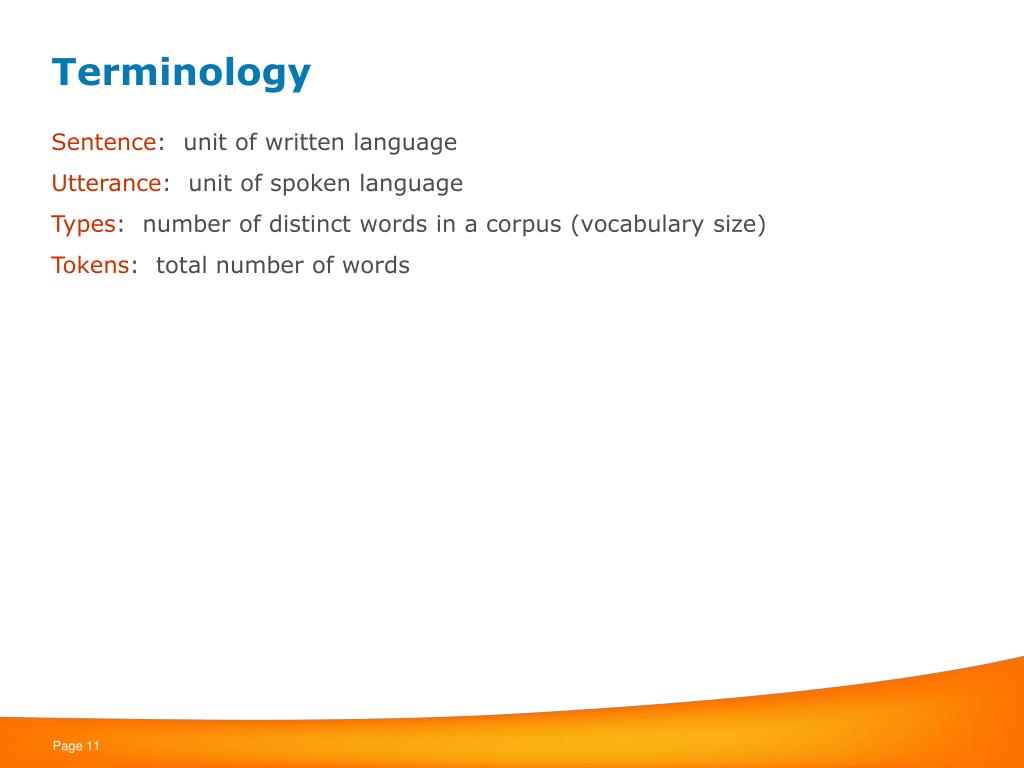 Terminology

Sentence: unit of written language

Utterance: unit of spoken language

Types: number of distinct words in a corpus (vocabulary size)

Tokens: total number of words

Page 11